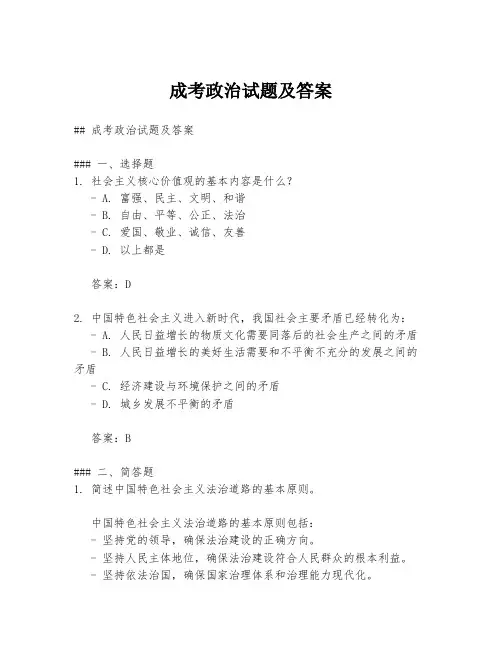 成考政治试题及答案

## 成考政治试题及答案

### 一、选择题
1. 社会主义核心价值观的基本内容是什么？
- A. 富强、民主、文明、和谐
- B. 自由、平等、公正、法治
- C. 爱国、敬业、诚信、友善
- D. 以上都是

答案：D

2. 中国特色社会主义进入新时代，我国社会主要矛盾已经转化为：
- A. 人民日益增长的物质文化需要同落后的社会生产之间的矛盾
- B. 人民日益增长的美好生活需要和不平衡不充分的发展之间的矛盾
- C. 经济建设与环境保护之间的矛盾
- D. 城乡发展不平衡的矛盾

答案：B

### 二、简答题
1. 简述中国特色社会主义法治道路的基本原则。

中国特色社会主义法治道路的基本原则包括：
- 坚持党的领导，确保法治建设的正确方向。
- 坚持人民主体地位，确保法治建设符合人民群众的根本利益。
- 坚持依法治国，确保国家治理体系和治理能力现代化。